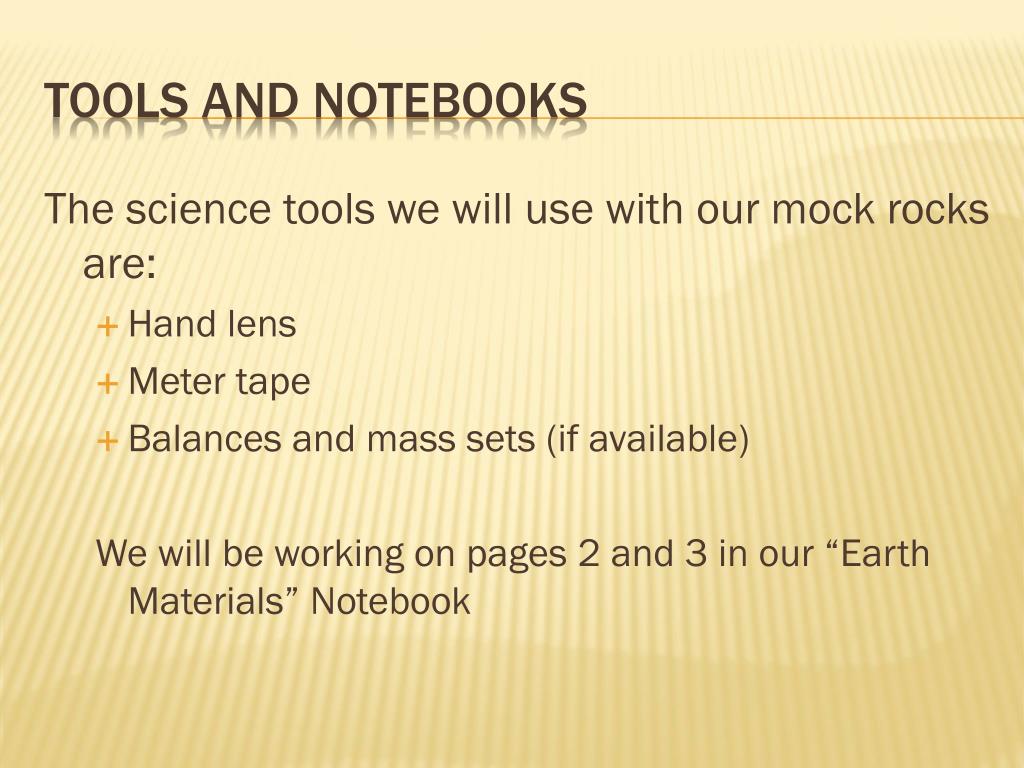 TOOLS AND NOTEBOOKS

The science tools we will use with our mock rocks are:

+ Hand lens
+ Meter tape
+ Balances and mass sets (if available)

We will be working on pages 2 and 3 in our “Earth Materials” Notebook